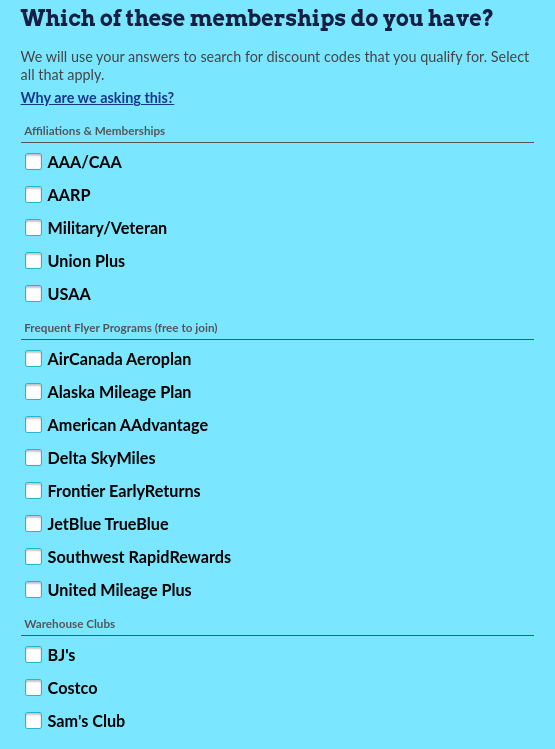 Which of these memberships do you have?

We will use your answers to search for discount codes that you qualify for. Select all that apply.

Why are we asking this?

Affiliations & Memberships

AAA/CAA

AARP

Military/Veteran

Union Plus

USAA

Frequent Flyer Programs (free to join)

AirCanada Aeroplan

Alaska Mileage Plan

American AAdvantage

Delta SkyMiles

Frontier EarlyReturns

JetBlue TrueBlue

Southwest RapidRewards

United Mileage Plus

Warehouse Clubs

BJ's

Costco

Sam's Club